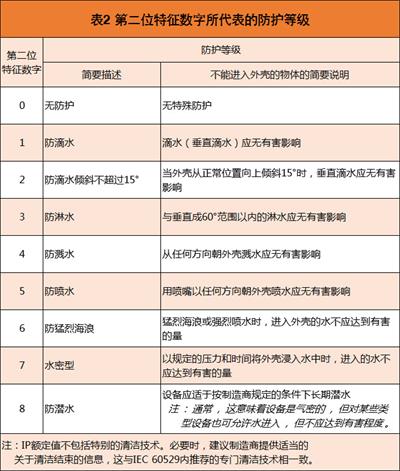 表2 第二位特征数字所代表的防护等级

| 第二位特征数字 | 防护等级 | |
|---|---|---|
| | 简要描述 | 不能进入外壳的物体的简要说明 |
| 0 | 无防护 | 无特殊防护 |
| 1 | 防滴水 | 滴水（垂直滴水）应无有害影响 |
| 2 | 防滴水倾斜不超过15° | 当外壳从正常位置向上倾斜15°时，垂直滴水应无有害影响 |
| 3 | 防淋水 | 与垂直成60°范围以内的淋水应无有害影响 |
| 4 | 防溅水 | 从任何方向朝外壳溅水应无有害影响 |
| 5 | 防喷水 | 用喷嘴以任何方向朝外壳喷水应无有害影响 |
| 6 | 防猛烈海浪 | 猛烈海浪或强烈喷水时，进入外壳的水不应达到有害的量 |
| 7 | 水密型 | 以规定的压力和时间将外壳浸入水中时，进入的水不应达到有害的量 |
| 8 | 防潜水 | 设备应适于按制造商规定的条件下长期潜水 注：通常，这意味着设备是气密的，但对某些类型设备也可允许水进入，但不应达到有害程度。 |

注：IP额定值不包括特别的清洁技术。必要时，建议制造商提供适当的关于清洁结束的信息，这与IEC 60529内推荐的专门清洁技术相一致。